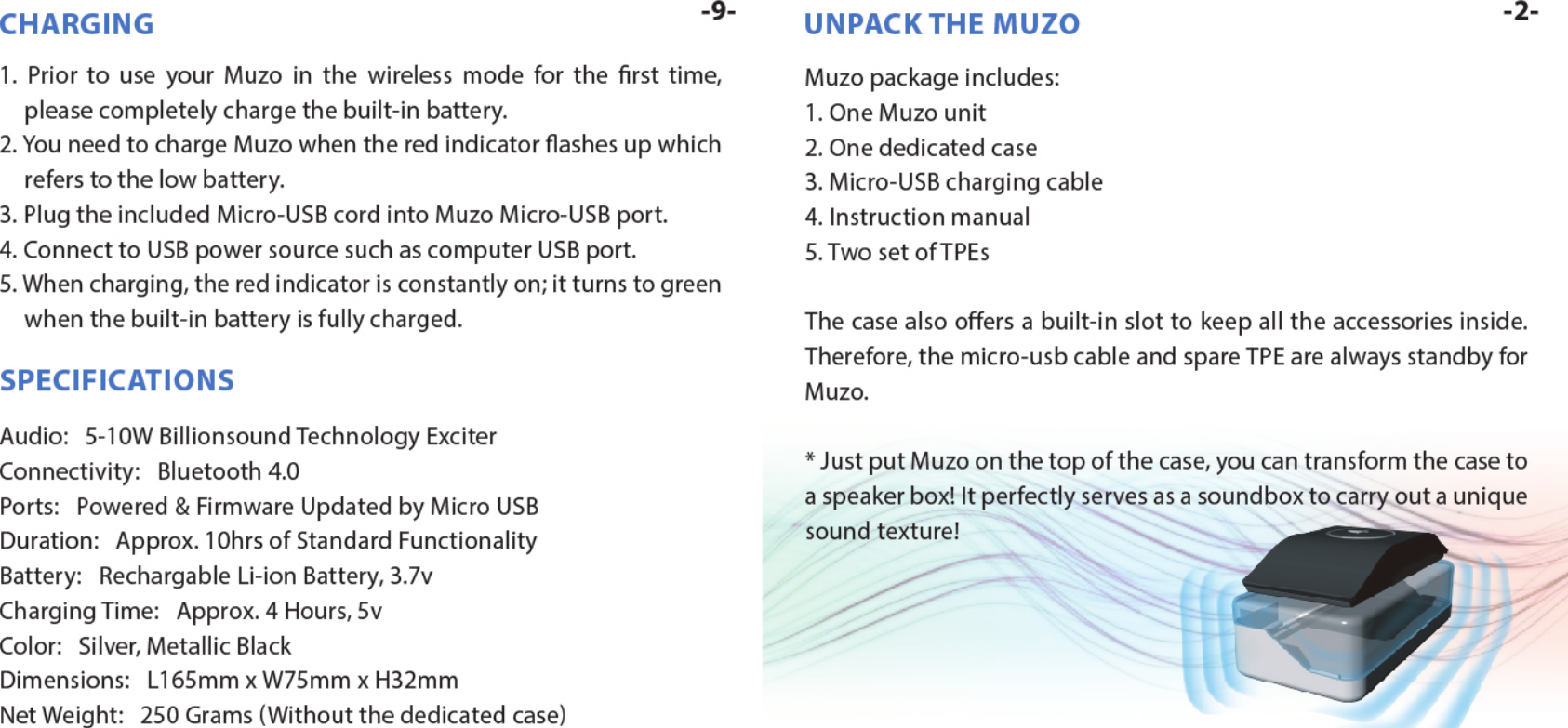 CHARGING

-9-

1. Prior to use your Muzo in the wireless mode for the first time, please completely charge the built-in battery.
2. You need to charge Muzo when the red indicator flashes up which refers to the low battery.
3. Plug the included Micro-USB cord into Muzo Micro-USB port.
4. Connect to USB power source such as computer USB port.
5. When charging, the red indicator is constantly on; it turns to green when the built-in battery is fully charged.

SPECIFICATIONS

Audio: 5-10W Billionsound Technology Exciter
Connectivity: Bluetooth 4.0
Ports: Powered & Firmware Updated by Micro USB
Duration: Approx. 10hrs of Standard Functionality
Battery: Rechargable Li-ion Battery, 3.7v
Charging Time: Approx. 4 Hours, 5v
Color: Silver, Metallic Black
Dimensions: L165mm x W75mm x H32mm
Net Weight: 250 Grams (Without the dedicated case)

UNPACK THE MUZO

-2-

Muzo package includes:
1. One Muzo unit
2. One dedicated case
3. Micro-USB charging cable
4. Instruction manual
5. Two set of TPEs

The case also offers a built-in slot to keep all the accessories inside. Therefore, the micro-usb cable and spare TPE are always standby for Muzo.

* Just put Muzo on the top of the case, you can transform the case to a speaker box! It perfectly serves as a soundbox to carry out a unique sound texture!